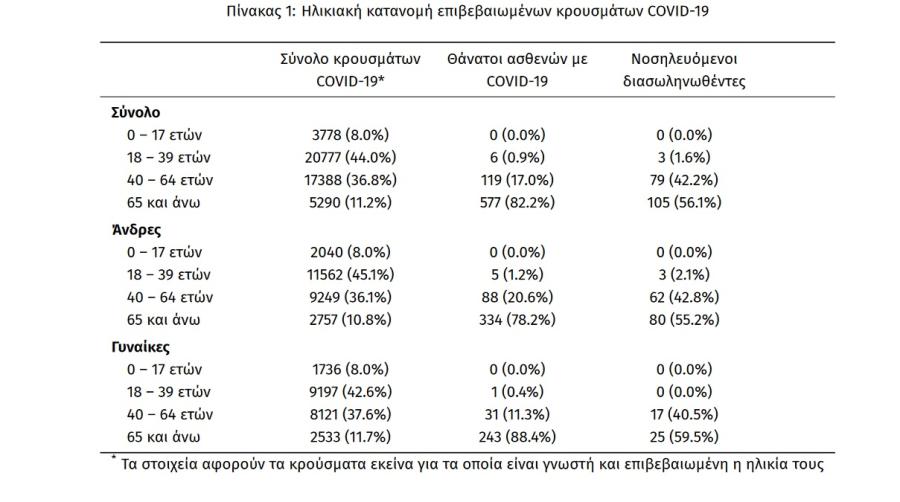 Πίνακας 1: Ηλικιακή κατανομή επιβεβαιωμένων κρουσμάτων COVID-19

| | Σύνολο κρουσμάτων COVID-19* | Θάνατοι ασθενών με COVID-19 | Νοσηλευόμενοι διασωληνωθέντες |
|---|---|---|---|
| **Σύνολο** | | | |
| 0 – 17 ετών | 3778 (8.0%) | 0 (0.0%) | 0 (0.0%) |
| 18 – 39 ετών | 20777 (44.0%) | 6 (0.9%) | 3 (1.6%) |
| 40 – 64 ετών | 17388 (36.8%) | 119 (17.0%) | 79 (42.2%) |
| 65 και άνω | 5290 (11.2%) | 577 (82.2%) | 105 (56.1%) |
| **Άνδρες** | | | |
| 0 – 17 ετών | 2040 (8.0%) | 0 (0.0%) | 0 (0.0%) |
| 18 – 39 ετών | 11562 (45.1%) | 5 (1.2%) | 3 (2.1%) |
| 40 – 64 ετών | 9249 (36.1%) | 88 (20.6%) | 62 (42.8%) |
| 65 και άνω | 2757 (10.8%) | 334 (78.2%) | 80 (55.2%) |
| **Γυναίκες** | | | |
| 0 – 17 ετών | 1736 (8.0%) | 0 (0.0%) | 0 (0.0%) |
| 18 – 39 ετών | 9197 (42.6%) | 1 (0.4%) | 0 (0.0%) |
| 40 – 64 ετών | 8121 (37.6%) | 31 (11.3%) | 17 (40.5%) |
| 65 και άνω | 2533 (11.7%) | 243 (88.4%) | 25 (59.5%) |

* Τα στοιχεία αφορούν τα κρούσματα εκείνα για τα οποία είναι γνωστή και επιβεβαιωμένη η ηλικία τους